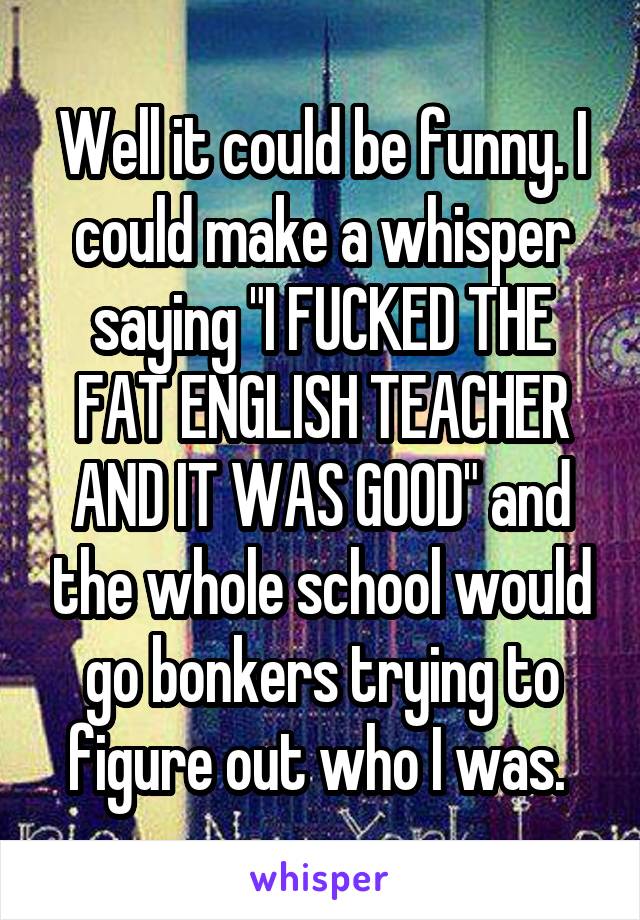 Well it could be funny. I could make a whisper saying "I FUCKED THE FAT ENGLISH TEACHER AND IT WAS GOOD" and the whole school would go bonkers trying to figure out who I was.

whisper